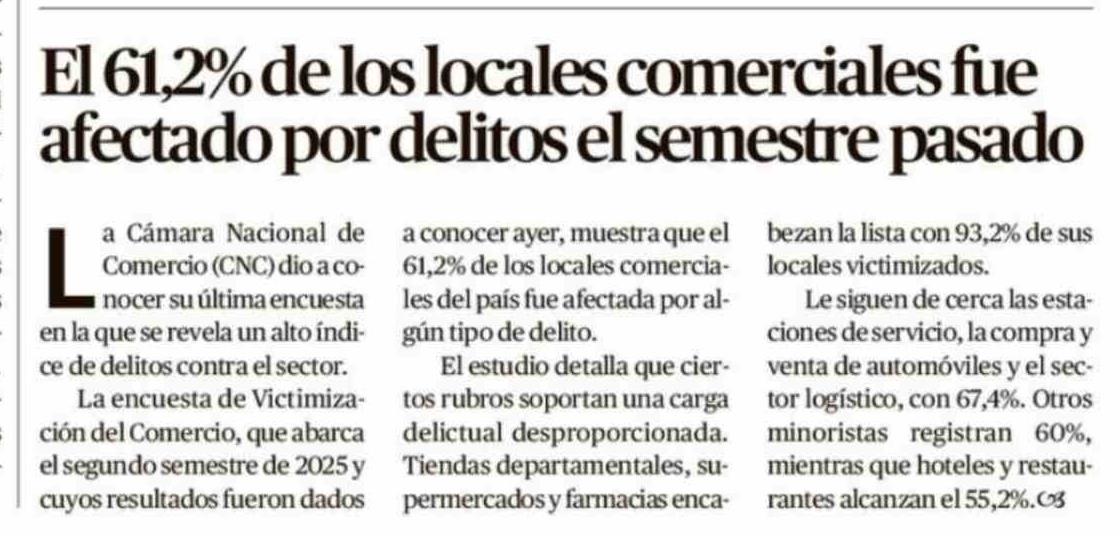 El 61,2% de los locales comerciales fue afectado por delitos el semestre pasado

La Cámara Nacional de Comercio (CNC) dio a conocer su última encuesta en la que se revela un alto índice de delitos contra el sector.

La encuesta de Victimización del Comercio, que abarca el segundo semestre de 2025 y cuyos resultados fueron dados a conocer ayer, muestra que el 61,2% de los locales comerciales del país fue afectada por algún tipo de delito.

El estudio detalla que ciertos rubros soportan una carga delictual desproporcionada. Tiendas departamentales, supermercados y farmacias encabezan la lista con 93,2% de sus locales victimizados.

Le siguen de cerca las estaciones de servicio, la compra y venta de automóviles y el sector logístico, con 67,4%. Otros minoristas registran 60%, mientras que hoteles y restaurantes alcanzan el 55,2%.